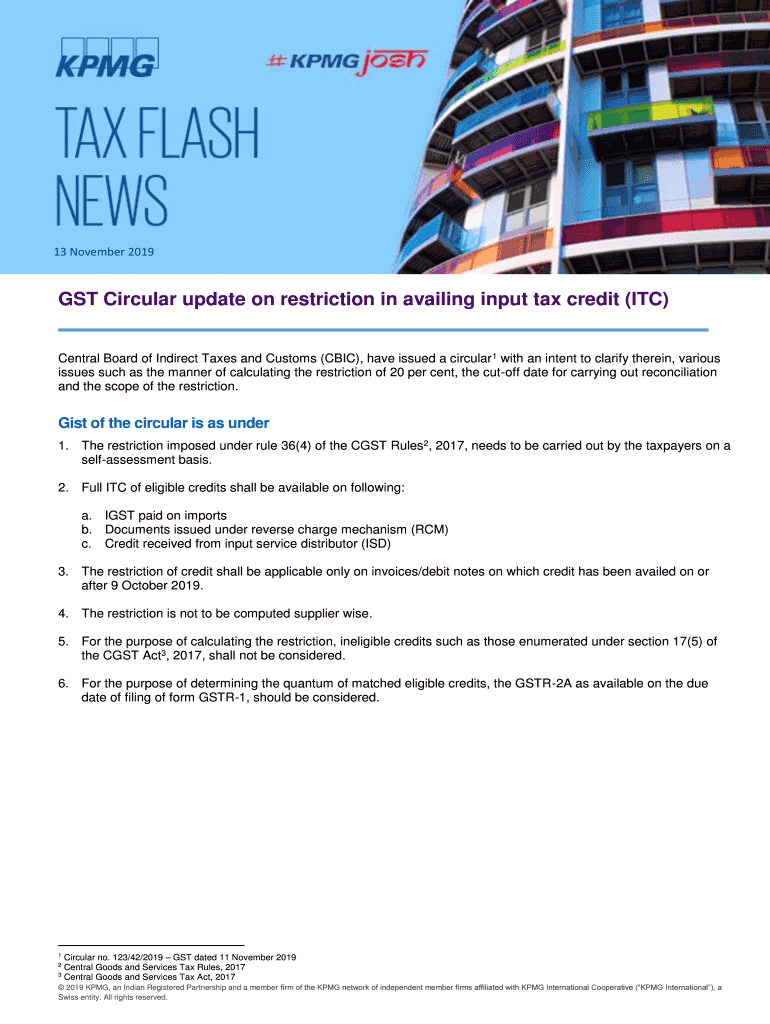 KPMG

#KPMG josh

TAX FLASH NEWS

13 November 2019

GST Circular update on restriction in availing input tax credit (ITC)

Central Board of Indirect Taxes and Customs (CBIC), have issued a circular$^1$ with an intent to clarify therein, various issues such as the manner of calculating the restriction of 20 per cent, the cut-off date for carrying out reconciliation and the scope of the restriction.

Gist of the circular is as under

1. The restriction imposed under rule 36(4) of the CGST Rules$^2$, 2017, needs to be carried out by the taxpayers on a self-assessment basis.

2. Full ITC of eligible credits shall be available on following:

a. IGST paid on imports
b. Documents issued under reverse charge mechanism (RCM)
c. Credit received from input service distributor (ISD)

3. The restriction of credit shall be applicable only on invoices/debit notes on which credit has been availed on or after 9 October 2019.

4. The restriction is not to be computed supplier wise.

5. For the purpose of calculating the restriction, ineligible credits such as those enumerated under section 17(5) of the CGST Act$^3$, 2017, shall not be considered.

6. For the purpose of determining the quantum of matched eligible credits, the GSTR-2A as available on the due date of filing of form GSTR-1, should be considered.

$^1$ Circular no. 123/42/2019 – GST dated 11 November 2019
$^2$ Central Goods and Services Tax Rules, 2017
$^3$ Central Goods and Services Tax Act, 2017
© 2019 KPMG, an Indian Registered Partnership and a member firm of the KPMG network of independent member firms affiliated with KPMG International Cooperative ("KPMG International"), a Swiss entity. All rights reserved.